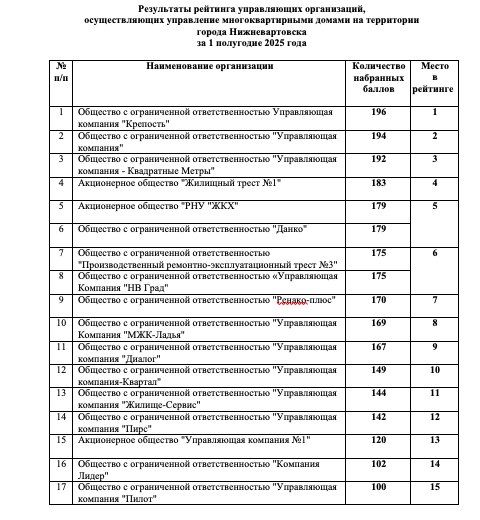 Результаты рейтинга управляющих организаций, осуществляющих управление многоквартирными домами на территории города Нижневартовска
за 1 полугодие 2025 года

| № п/п | Наименование организации | Количество набранных баллов | Место в рейтинге |
|---|---|---|---|
| 1 | Общество с ограниченной ответственностью Управляющая компания "Крепость" | 196 | 1 |
| 2 | Общество с ограниченной ответственностью "Управляющая компания" | 194 | 2 |
| 3 | Общество с ограниченной ответственностью "Управляющая компания - Квадратные Метры" | 192 | 3 |
| 4 | Акционерное общество "Жилищный трест №1" | 183 | 4 |
| 5 | Акционерное общество "РНУ "ЖКХ" | 179 | 5 |
| 6 | Общество с ограниченной ответственностью "Данко" | 179 | |
| 7 | Общество с ограниченной ответственностью "Производственный ремонтно-эксплуатационный трест №3" | 175 | 6 |
| 8 | Общество с ограниченной ответственностью «Управляющая Компания "НВ Град" | 175 | |
| 9 | Общество с ограниченной ответственностью "Ренако-плюс" | 170 | 7 |
| 10 | Общество с ограниченной ответственностью "Управляющая Компания "МЖК-Ладья" | 169 | 8 |
| 11 | Общество с ограниченной ответственностью "Управляющая компания "Диалог" | 167 | 9 |
| 12 | Общество с ограниченной ответственностью "Управляющая компания-Квартал" | 149 | 10 |
| 13 | Общество с ограниченной ответственностью "Управляющая компания "Жилище-Сервис" | 144 | 11 |
| 14 | Общество с ограниченной ответственностью "Управляющая компания "Пирс" | 142 | 12 |
| 15 | Акционерное общество "Управляющая компания №1" | 120 | 13 |
| 16 | Общество с ограниченной ответственностью "Компания Лидер" | 102 | 14 |
| 17 | Общество с ограниченной ответственностью "Управляющая компания "Пилот" | 100 | 15 |